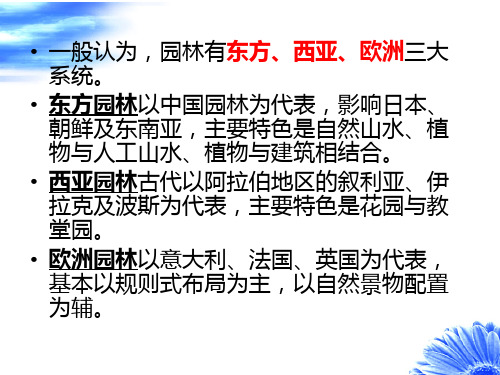 • 一般认为，园林有东方、西亚、欧洲三大系统。

• 东方园林以中国园林为代表，影响日本、朝鲜及东南亚，主要特色是自然山水、植物与人工山水、植物与建筑相结合。

• 西亚园林古代以阿拉伯地区的叙利亚、伊拉克及波斯为代表，主要特色是花园与教堂园。

• 欧洲园林以意大利、法国、英国为代表，基本以规则式布局为主，以自然景物配置为辅。